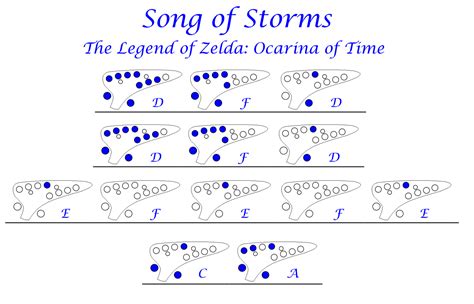 Song of Storms

The Legend of Zelda: Ocarina of Time

D F D

D F D

E F E F E

C A